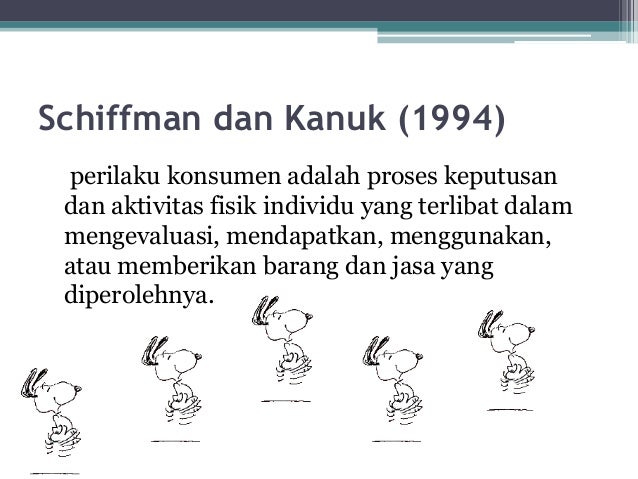 Schiffman dan Kanuk (1994)

perilaku konsumen adalah proses keputusan dan aktivitas fisik individu yang terlibat dalam mengevaluasi, mendapatkan, menggunakan, atau memberikan barang dan jasa yang diperolehnya.